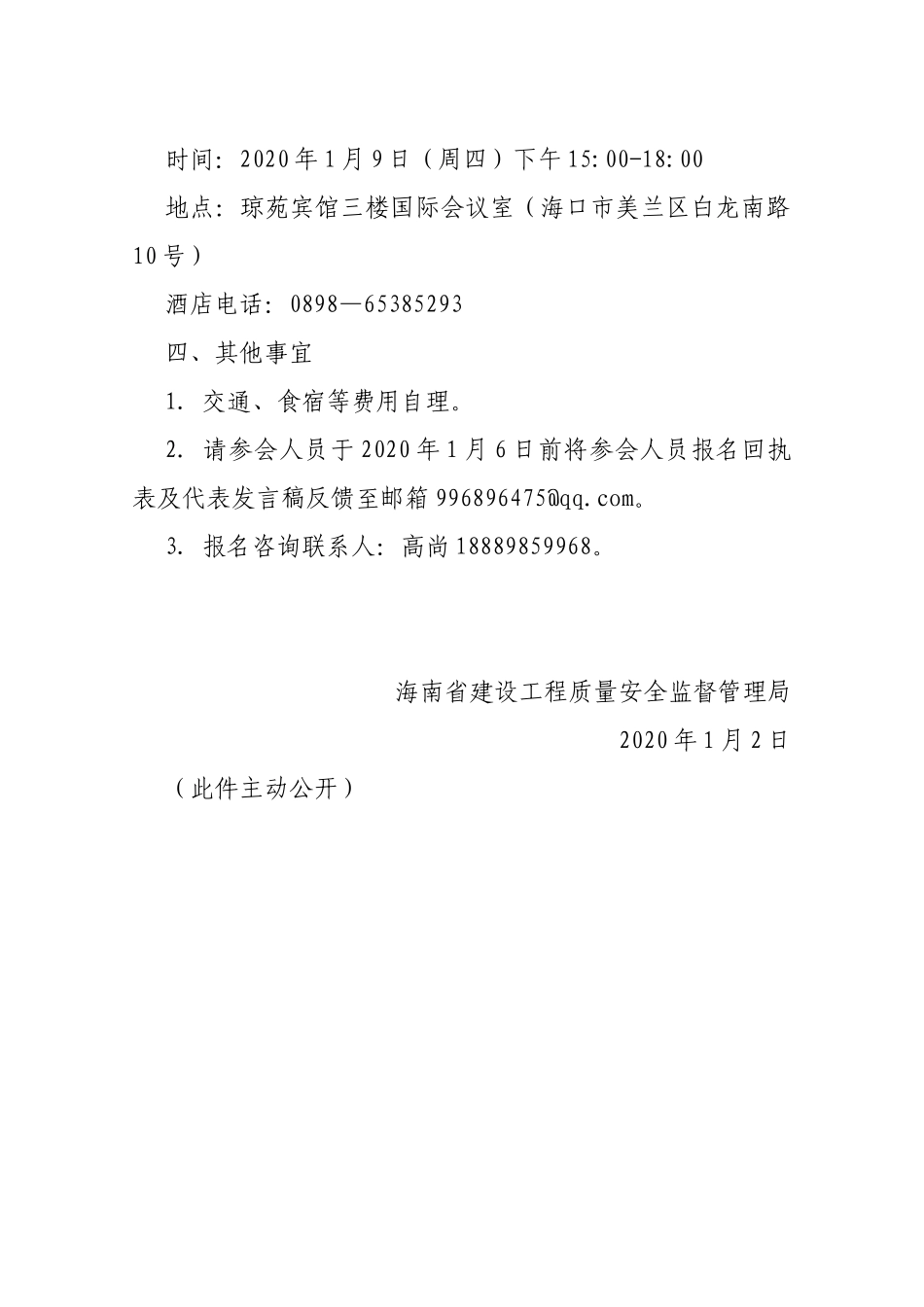 时间：2020年1月9日（周四）下午15:00-18:00

地点：琼苑宾馆三楼国际会议室（海口市美兰区白龙南路10号）

酒店电话：0898—65385293

四、其他事宜

1. 交通、食宿等费用自理。

2. 请参会人员于2020年1月6日前将参会人员报名回执表及代表发言稿反馈至邮箱996896475@qq.com。

3. 报名咨询联系人：高尚18889859968。

海南省建设工程质量安全监督管理局

2020年1月2日

（此件主动公开）